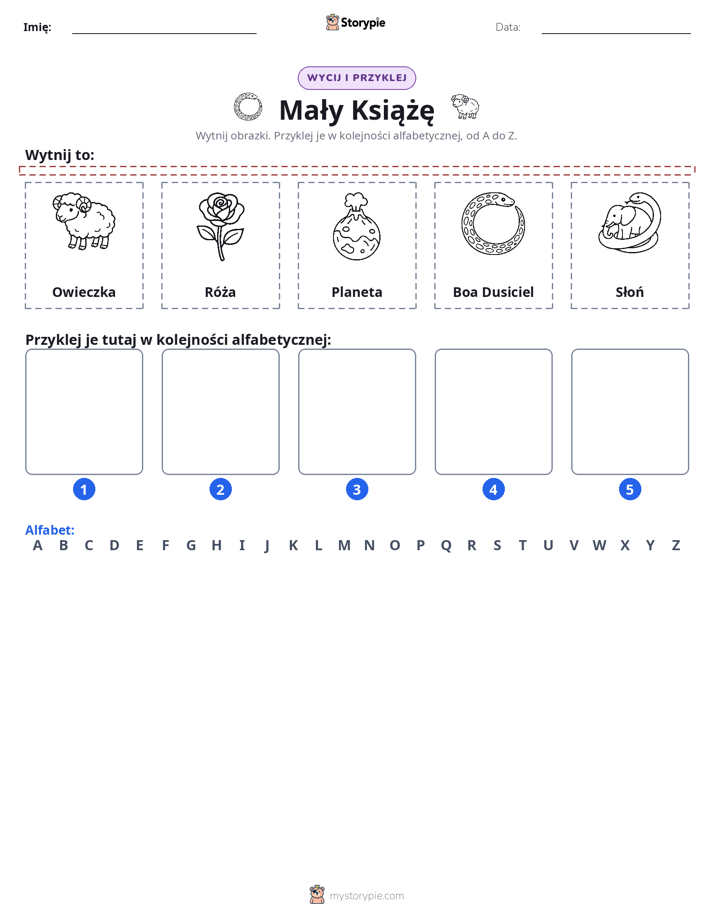 Imię: ____ Storypie Data: ____

WYCIJ I PRZYKLEJ

Mały Książę

Wytnij obrazki. Przyklej je w kolejności alfabetycznej, od A do Z.

Wytnij to:

Owieczka

Róża

Planeta

Boa Dusiciel

Słoń

Przyklej je tutaj w kolejności alfabetycznej:

1

2

3

4

5

Alfabet:
A B C D E F G H I J K L M N O P Q R S T U V W X Y Z

mystorypie.com